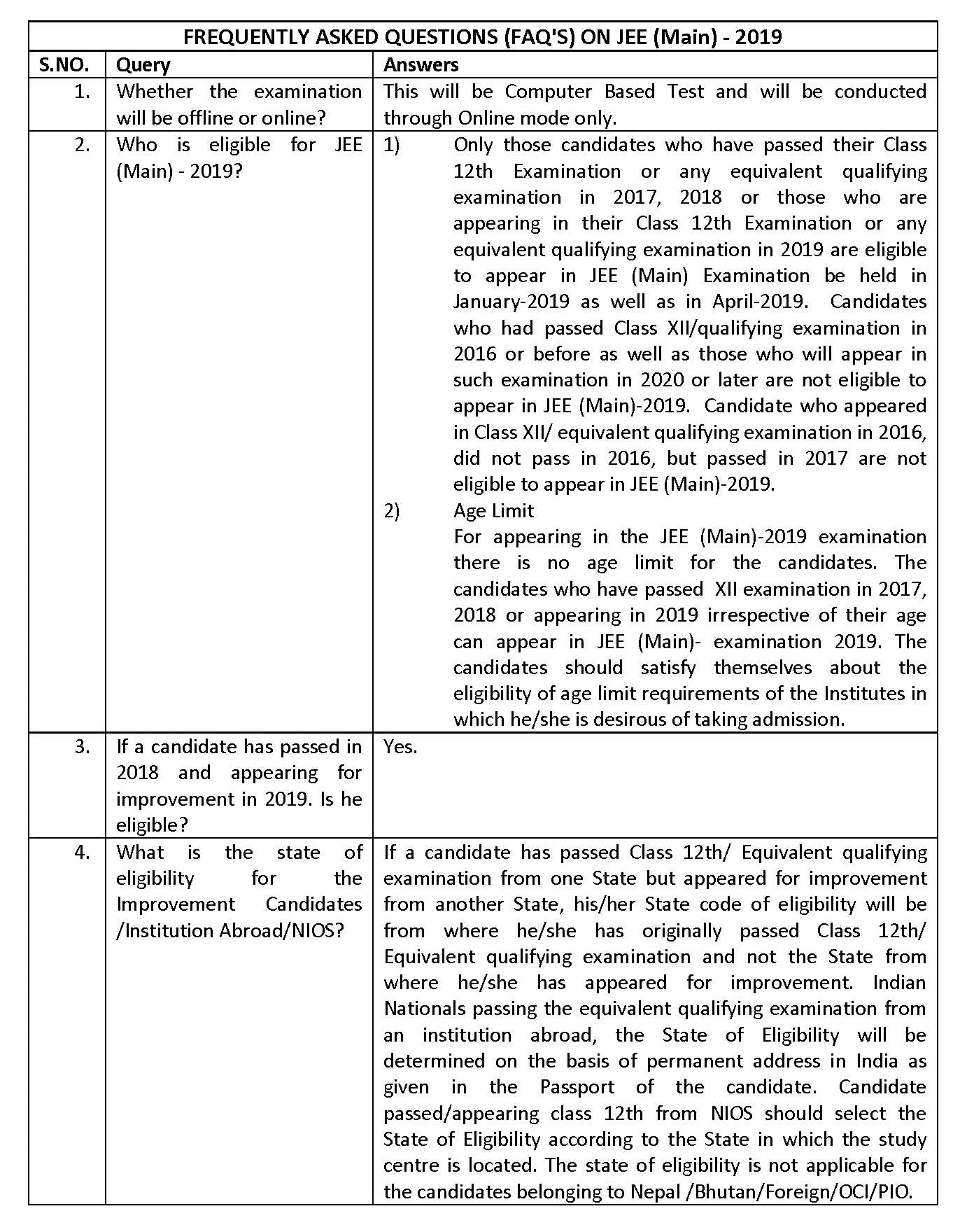 FREQUENTLY ASKED QUESTIONS (FAQ'S) ON JEE (Main) - 2019

| S.NO. | Query | Answers |
|---|---|---|
| 1. | Whether the examination will be offline or online? | This will be Computer Based Test and will be conducted through Online mode only. |
| 2. | Who is eligible for JEE (Main) - 2019? | 1) Only those candidates who have passed their Class 12th Examination or any equivalent qualifying examination in 2017, 2018 or those who are appearing in their Class 12th Examination or any equivalent qualifying examination in 2019 are eligible to appear in JEE (Main) Examination be held in January-2019 as well as in April-2019. Candidates who had passed Class XII/qualifying examination in 2016 or before as well as those who will appear in such examination in 2020 or later are not eligible to appear in JEE (Main)-2019. Candidate who appeared in Class XII/ equivalent qualifying examination in 2016, did not pass in 2016, but passed in 2017 are not eligible to appear in JEE (Main)-2019. 2) Age Limit For appearing in the JEE (Main)-2019 examination there is no age limit for the candidates. The candidates who have passed XII examination in 2017, 2018 or appearing in 2019 irrespective of their age can appear in JEE (Main)- examination 2019. The candidates should satisfy themselves about the eligibility of age limit requirements of the Institutes in which he/she is desirous of taking admission. |
| 3. | If a candidate has passed in 2018 and appearing for improvement in 2019. Is he eligible? | Yes. |
| 4. | What is the state of eligibility for the Improvement Candidates /Institution Abroad/NIOS? | If a candidate has passed Class 12th/ Equivalent qualifying examination from one State but appeared for improvement from another State, his/her State code of eligibility will be from where he/she has originally passed Class 12th/ Equivalent qualifying examination and not the State from where he/she has appeared for improvement. Indian Nationals passing the equivalent qualifying examination from an institution abroad, the State of Eligibility will be determined on the basis of permanent address in India as given in the Passport of the candidate. Candidate passed/appearing class 12th from NIOS should select the State of Eligibility according to the State in which the study centre is located. The state of eligibility is not applicable for the candidates belonging to Nepal /Bhutan/Foreign/OCI/PIO. |